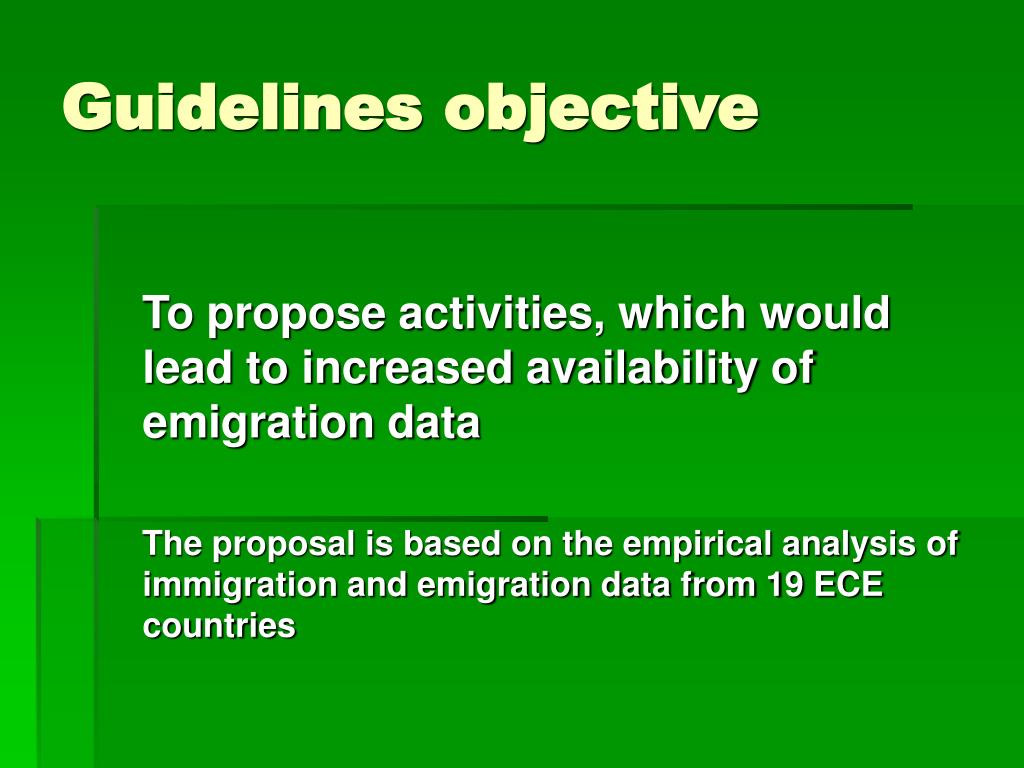 Guidelines objective

To propose activities, which would lead to increased availability of emigration data

The proposal is based on the empirical analysis of immigration and emigration data from 19 ECE countries